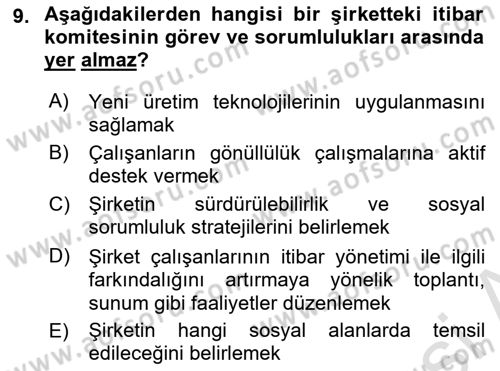 9. Aşağıdakilerden hangisi bir şirketteki itibar komitesinin görev ve sorumlulukları arasında yer almaz?

A) Yeni üretim teknolojilerinin uygulanmasını sağlamak
B) Çalışanların gönüllülük çalışmalarına aktif destek vermek
C) Şirketin sürdürülebilirlik ve sosyal sorumluluk stratejilerini belirlemek
D) Şirket çalışanlarının itibar yönetimi ile ilgili farkındalığını artırmaya yönelik toplantı, sunum gibi faaliyetler düzenlemek
E) Şirketin hangi sosyal alanlarda temsil edileceğini belirlemek

www.aofsoru.com